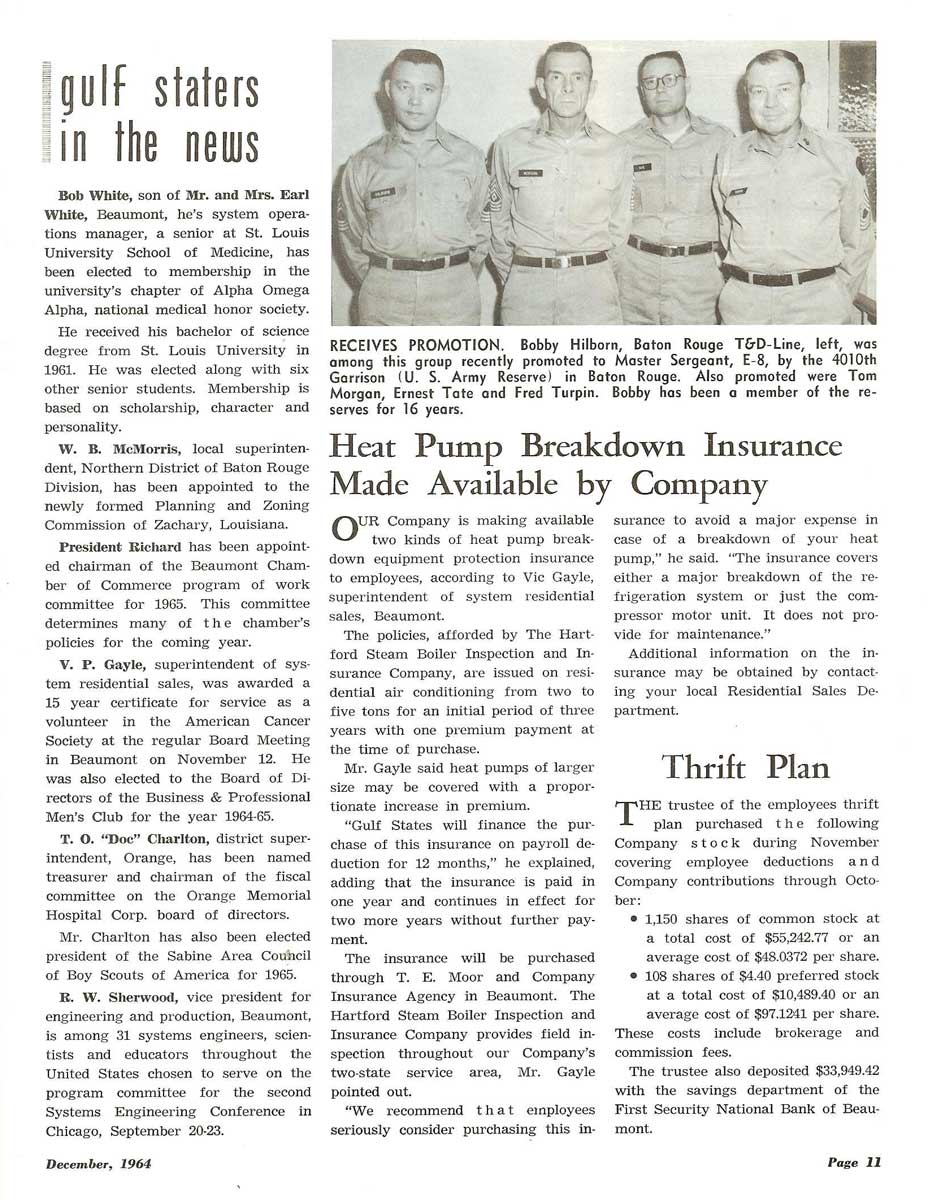 gulf staters in the news

Bob White, son of Mr. and Mrs. Earl White, Beaumont, he's system operations manager, a senior at St. Louis University School of Medicine, has been elected to membership in the university's chapter of Alpha Omega Alpha, national medical honor society.

He received his bachelor of science degree from St. Louis University in 1961. He was elected along with six other senior students. Membership is based on scholarship, character and personality.

W. B. McMorris, local superintendent, Northern District of Baton Rouge Division, has been appointed to the newly formed Planning and Zoning Commission of Zachary, Louisiana.

President Richard has been appointed chairman of the Beaumont Chamber of Commerce program of work committee for 1965. This committee determines many of the chamber's policies for the coming year.

V. P. Gayle, superintendent of system residential sales, was awarded a 15 year certificate for service as a volunteer in the American Cancer Society at the regular Board Meeting in Beaumont on November 12. He was also elected to the Board of Directors of the Business & Professional Men's Club for the year 1964-65.

T. O. "Doc" Charlton, district superintendent, Orange, has been named treasurer and chairman of the fiscal committee on the Orange Memorial Hospital Corp. board of directors.

Mr. Charlton has also been elected president of the Sabine Area Council of Boy Scouts of America for 1965.

R. W. Sherwood, vice president for engineering and production, Beaumont, is among 31 systems engineers, scientists and educators throughout the United States chosen to serve on the program committee for the second Systems Engineering Conference in Chicago, September 20-23.

RECEIVES PROMOTION. Bobby Hilborn, Baton Rouge T&D-Line, left, was among this group recently promoted to Master Sergeant, E-8, by the 4010th Garrison (U. S. Army Reserve) in Baton Rouge. Also promoted were Tom Morgan, Ernest Tate and Fred Turpin. Bobby has been a member of the reserves for 16 years.

Heat Pump Breakdown Insurance Made Available by Company

OUR Company is making available two kinds of heat pump breakdown equipment protection insurance to employees, according to Vic Gayle, superintendent of system residential sales, Beaumont.

The policies, afforded by The Hartford Steam Boiler Inspection and Insurance Company, are issued on residential air conditioning from two to five tons for an initial period of three years with one premium payment at the time of purchase.

Mr. Gayle said heat pumps of larger size may be covered with a proportionate increase in premium.

"Gulf States will finance the purchase of this insurance on payroll deduction for 12 months," he explained, adding that the insurance is paid in one year and continues in effect for two more years without further payment.

The insurance will be purchased through T. E. Moor and Company Insurance Agency in Beaumont. The Hartford Steam Boiler Inspection and Insurance Company provides field inspection throughout our Company's two-state service area, Mr. Gayle pointed out.

"We recommend that employees seriously consider purchasing this insurance to avoid a major expense in case of a breakdown of your heat pump," he said. "The insurance covers either a major breakdown of the refrigeration system or just the compressor motor unit. It does not provide for maintenance."

Additional information on the insurance may be obtained by contacting your local Residential Sales Department.

Thrift Plan

THE trustee of the employees thrift plan purchased the following Company stock during November covering employee deductions and Company contributions through October:

• 1,150 shares of common stock at a total cost of $55,242.77 or an average cost of $48.0372 per share.
• 108 shares of $4.40 preferred stock at a total cost of $10,489.40 or an average cost of $97.1241 per share.

These costs include brokerage and commission fees.

The trustee also deposited $33,949.42 with the savings department of the First Security National Bank of Beaumont.

December, 1964

Page 11